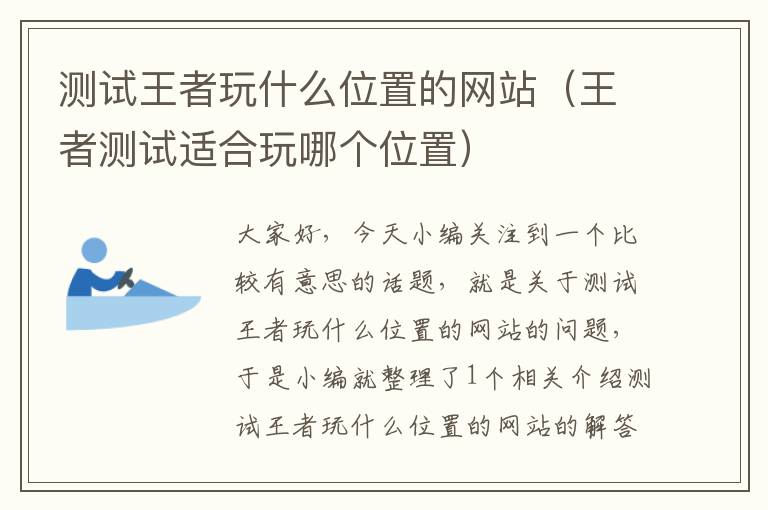 测试王者玩什么位置的网站（王者测试适合玩哪个位置）

大家好，今天小编关注到一个比较有意思的话题，就是关于测试王者玩什么位置的网站的问题，于是小编就整理了1个相关介绍测试王者玩什么位置的网站的解答